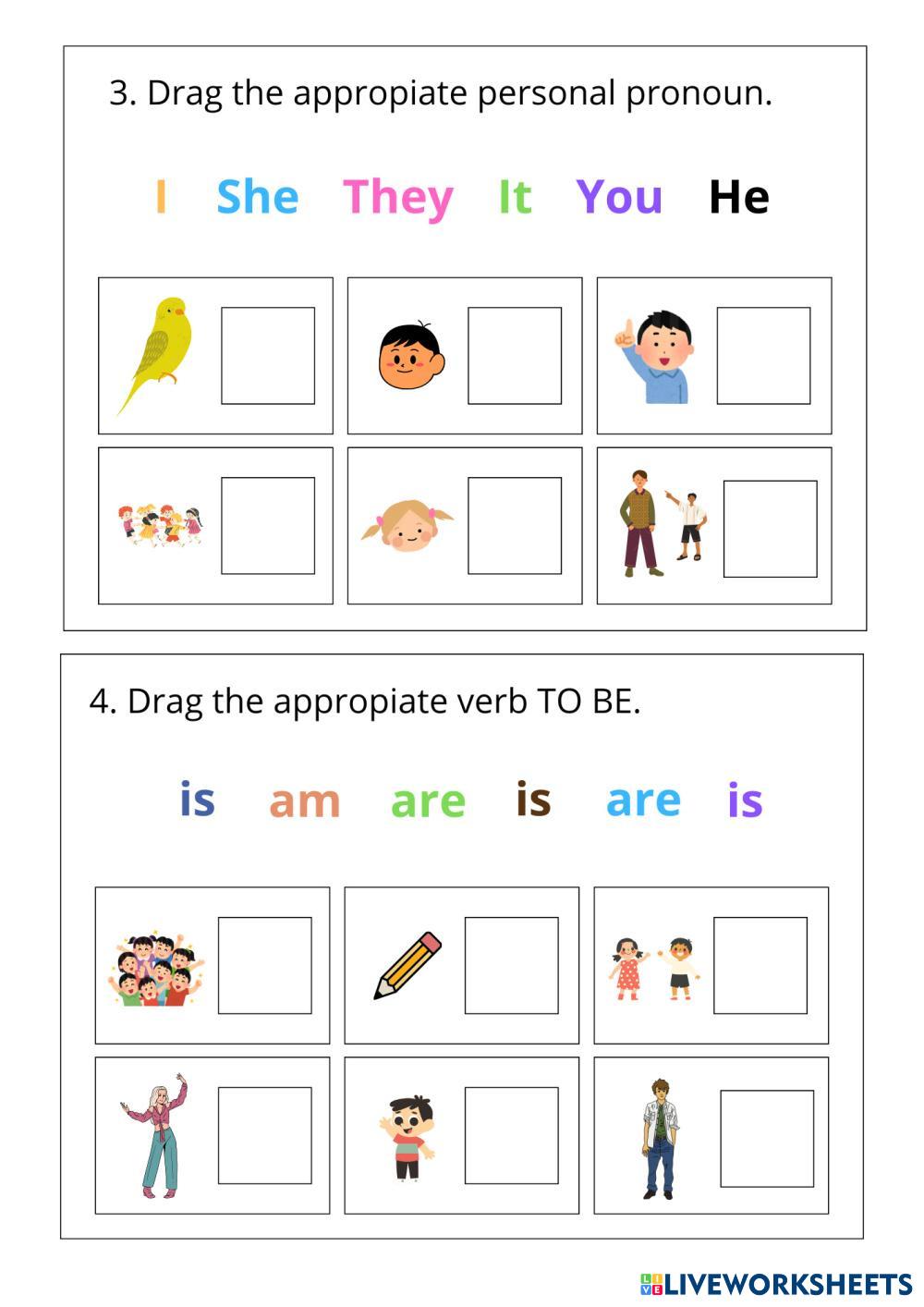 3. Drag the appropiate personal pronoun.

I She They It You He

4. Drag the appropiate verb TO BE.

is am are is are is

LIVEWORKSHEETS